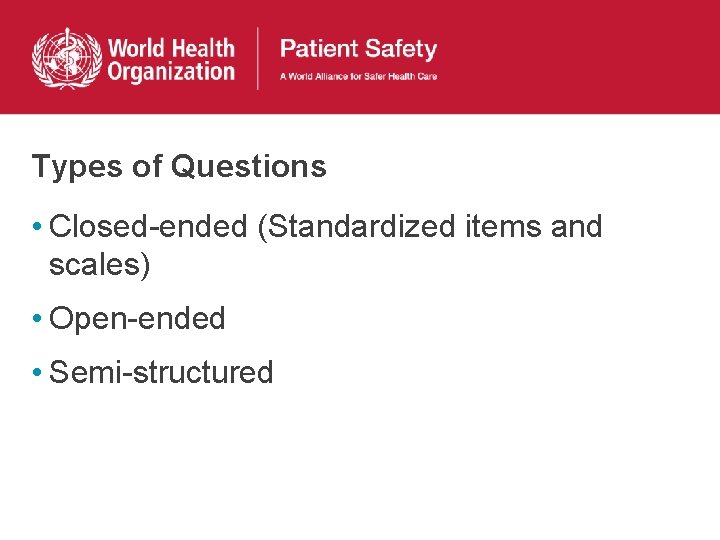 World Health Organization

Patient Safety
A World Alliance for Safer Health Care

Types of Questions

• Closed-ended (Standardized items and scales)

• Open-ended

• Semi-structured